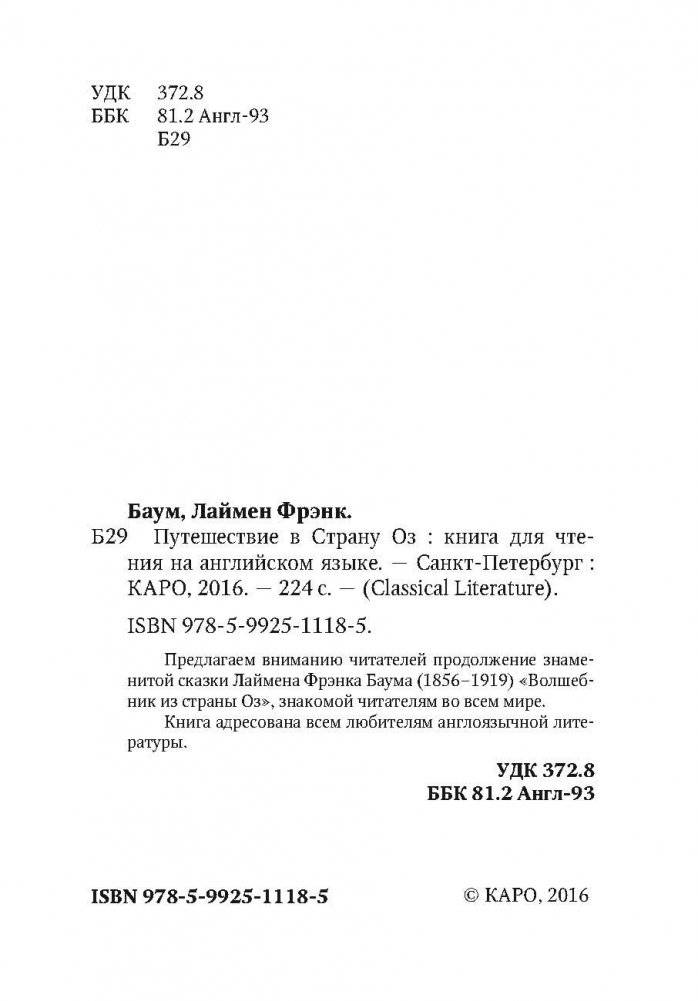 УДК 372.8
ББК 81.2 Англ-93
Б29

Баум, Лаймен Фрэнк.
Б29 Путешествие в Страну Оз : книга для чтения на английском языке. — Санкт-Петербург : КАРО, 2016. — 224 с. — (Classical Literature).

ISBN 978-5-9925-1118-5.

Предлагаем вниманию читателей продолжение знаменитой сказки Лаймена Фрэнка Баума (1856–1919) «Волшебник из страны Оз», знакомой читателям во всем мире.

Книга адресована всем любителям англоязычной литературы.

УДК 372.8
ББК 81.2 Англ-93

ISBN 978-5-9925-1118-5

© КАРО, 2016